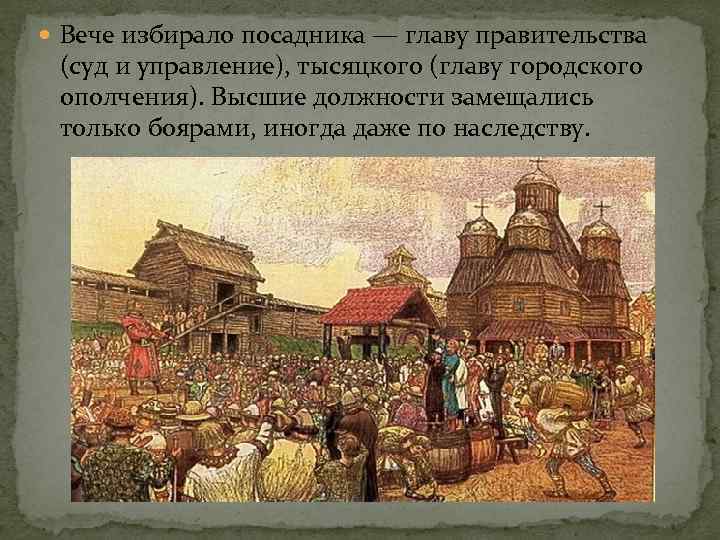 Вече избирало посадника — главу правительства (суд и управление), тысяцкого (главу городского ополчения). Высшие должности замещались только боярами, иногда даже по наследству.